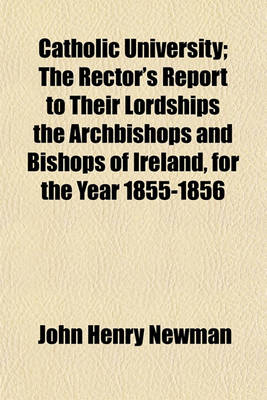 Catholic University; The Rector's Report to Their Lordships the Archbishops and Bishops of Ireland, for the Year 1855-1856

John Henry Newman